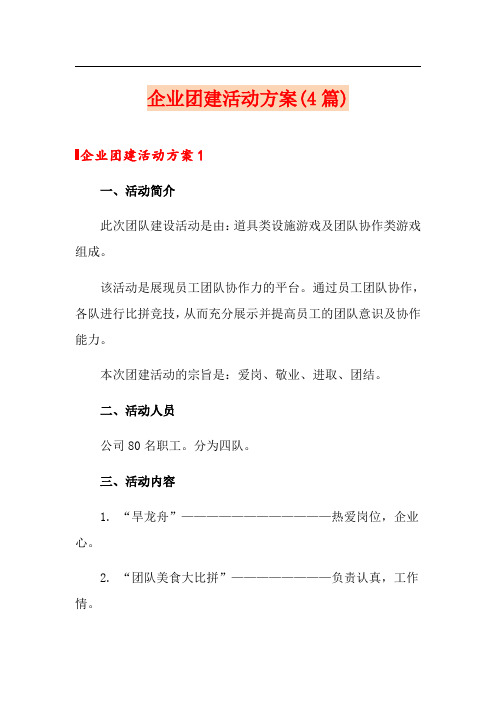 企业团建活动方案(4篇)

企业团建活动方案1

一、活动简介

此次团队建设活动是由：道具类设施游戏及团队协作类游戏组成。

该活动是展现员工团队协作力的平台。通过员工团队协作，各队进行比拼竞技，从而充分展示并提高员工的团队意识及协作能力。

本次团建活动的宗旨是：爱岗、敬业、进取、团结。

二、活动人员

公司80名职工。分为四队。

三、活动内容

1. “旱龙舟”————————————————热爱岗位，企业心。

2. “团队美食大比拼”——————————负责认真，工作情。